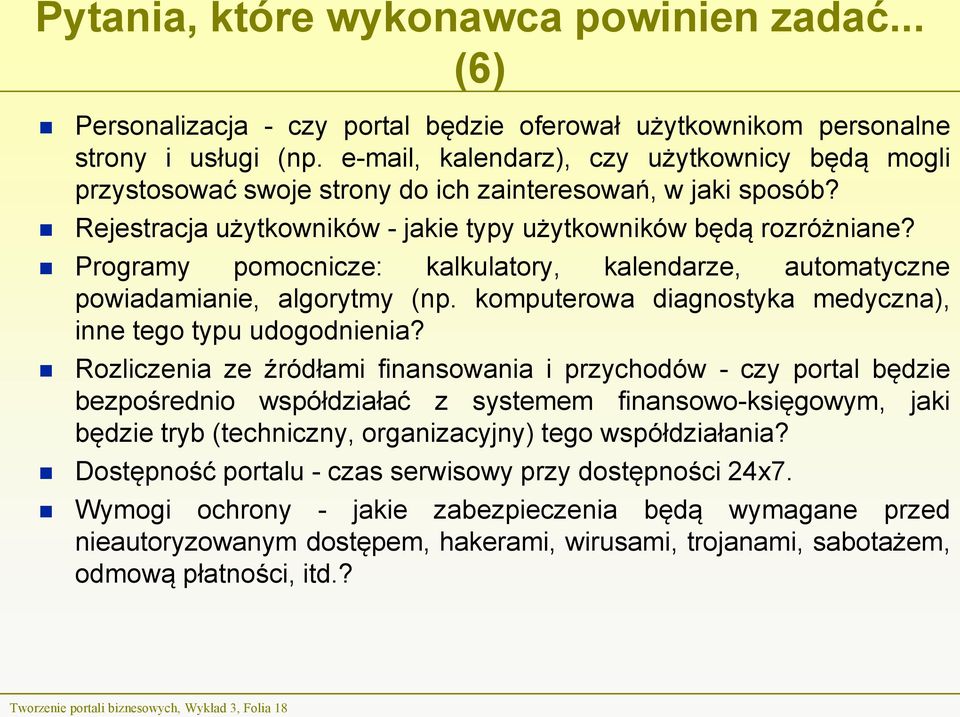 Pytania, które wykonawca powinien zadać... (6)

Personalizacja - czy portal będzie oferował użytkownikom personalne strony i usługi (np. e-mail, kalendarz), czy użytkownicy będą mogli przystosować swoje strony do ich zainteresowań, w jaki sposób?

Rejestracja użytkowników - jakie typy użytkowników będą rozróżniane?

Programy pomocnicze: kalkulatory, kalendarze, automatyczne powiadamianie, algorytmy (np. komputerowa diagnostyka medyczna), inne tego typu udogodnienia?

Rozliczenia ze źródłami finansowania i przychodów - czy portal będzie bezpośrednio współdziałać z systemem finansowo-księgowym, jaki będzie tryb (techniczny, organizacyjny) tego współdziałania?

Dostępność portalu - czas serwisowy przy dostępności 24x7.

Wymogi ochrony - jakie zabezpieczenia będą wymagane przed nieautoryzowanym dostępem, hakerami, wirusami, trojanami, sabotażem, odmową płatności, itd.?

Tworzenie portali biznesowych, Wykład 3, Folia 18